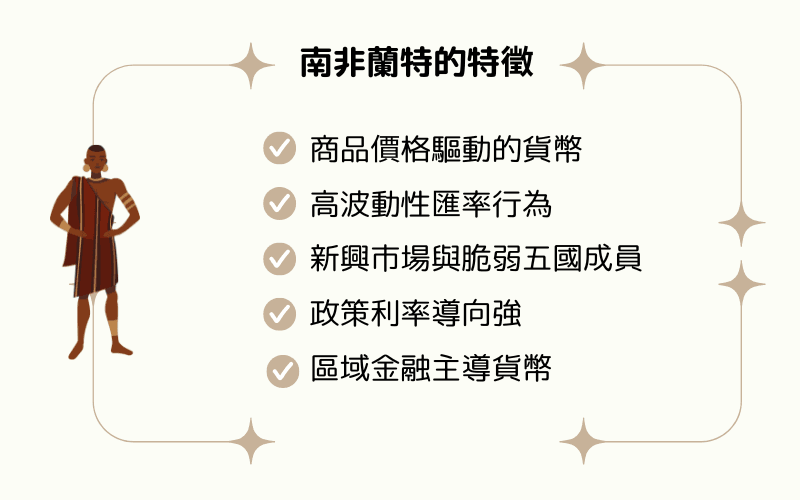 南非蘭特的特徵

商品價格驅動的貨幣

高波動性匯率行為

新興市場與脆弱五國成員

政策利率導向強

區域金融主導貨幣